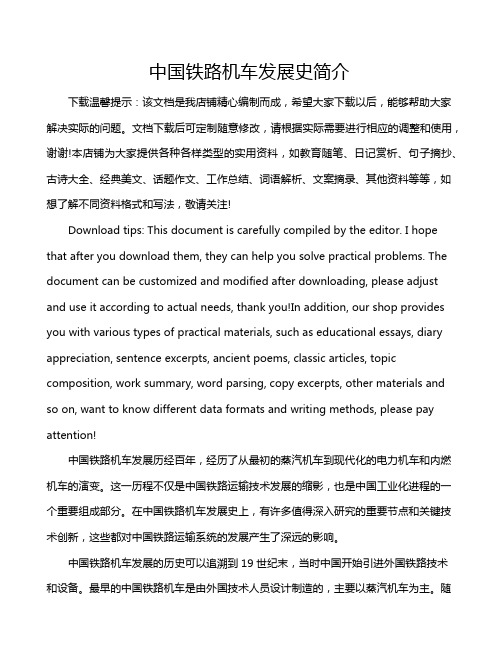 中国铁路机车发展史简介

下载温馨提示：该文档是我店铺精心编制而成，希望大家下载以后，能够帮助大家解决实际的问题。文档下载后可定制随意修改，请根据实际需要进行相应的调整和使用，谢谢!本店铺为大家提供各种各样类型的实用资料，如教育随笔、日记赏析、句子摘抄、古诗大全、经典美文、话题作文、工作总结、词语解析、文案摘录、其他资料等等，如想了解不同资料格式和写法，敬请关注!

Download tips: This document is carefully compiled by the editor. I hope that after you download them, they can help you solve practical problems. The document can be customized and modified after downloading, please adjust and use it according to actual needs, thank you!In addition, our shop provides you with various types of practical materials, such as educational essays, diary appreciation, sentence excerpts, ancient poems, classic articles, topic composition, work summary, word parsing, copy excerpts, other materials and so on, want to know different data formats and writing methods, please pay attention!

中国铁路机车发展历经百年，经历了从最初的蒸汽机车到现代化的电力机车和内燃机车的演变。这一历程不仅是中国铁路运输技术发展的缩影，也是中国工业化进程的一个重要组成部分。在中国铁路机车发展史上，有许多值得深入研究的重要节点和关键技术创新，这些都对中国铁路运输系统的发展产生了深远的影响。

中国铁路机车发展的历史可以追溯到 19 世纪末，当时中国开始引进外国铁路技术和设备。最早的中国铁路机车是由外国技术人员设计制造的，主要以蒸汽机车为主。随